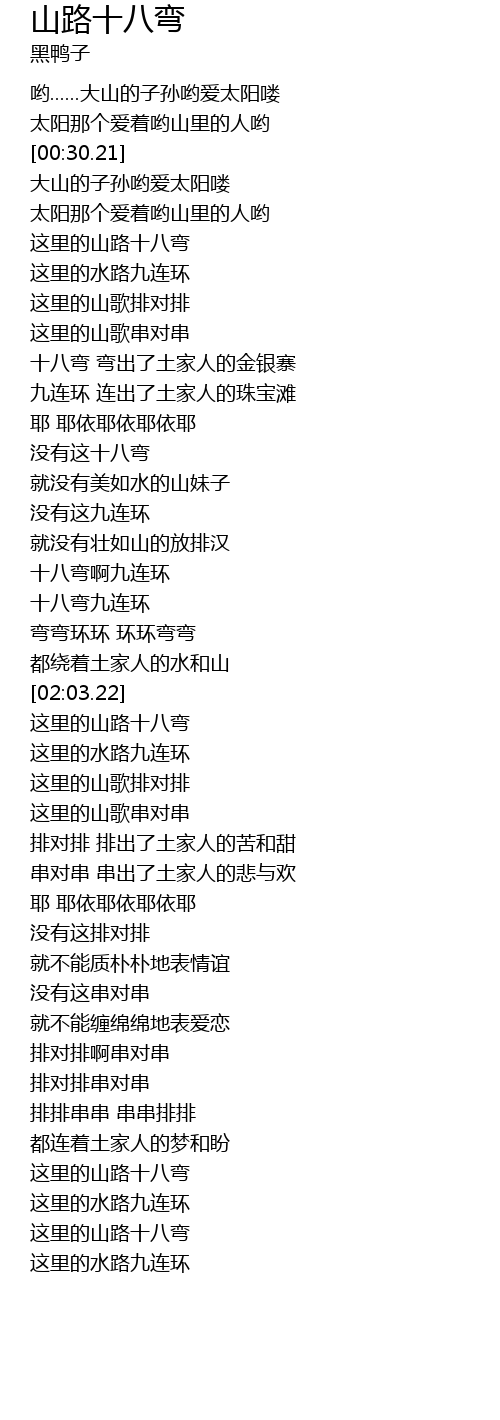 山路十八弯
黑鸭子

哟……大山的子孙哟爱太阳喽
太阳那个爱着哟山里的人哟
[00:30.21]
大山的子孙哟爱太阳喽
太阳那个爱着哟山里的人哟
这里的山路十八弯
这里的水路九连环
这里的山歌排对排
这里的山歌串对串
十八弯 弯出了土家人的金银寨
九连环 连出了土家人的珠宝滩
耶 耶依耶依耶依耶
没有这十八弯
就没有美如水的山妹子
没有这九连环
就没有壮如山的放排汉
十八弯啊九连环
十八弯九连环
弯弯环环 环环弯弯
都绕着土家人的水和山
[02:03.22]
这里的山路十八弯
这里的水路九连环
这里的山歌排对排
这里的山歌串对串
排对排 排出了土家人的苦和甜
串对串 串出了土家人的悲与欢
耶 耶依耶依耶依耶
没有这排对排
就不能质朴朴地表情谊
没有这串对串
就不能缠绵绵地表爱恋
排对排啊串对串
排对排串对串
排排串串 串串排排
都连着土家人的梦和盼
这里的山路十八弯
这里的水路九连环
这里的山路十八弯
这里的水路九连环